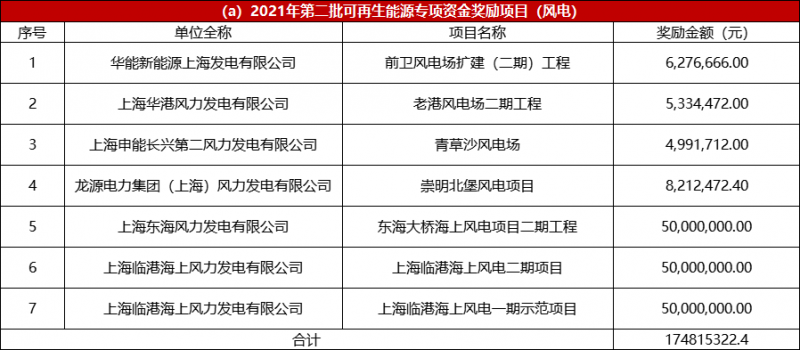 (a) 2021年第二批可再生能源专项资金奖励项目（风电）

| 序号 | 单位全称 | 项目名称 | 奖励金额（元） |
|---|---|---|---|
| 1 | 华能新能源上海发电有限公司 | 前卫风电场扩建（二期）工程 | 6,276,666.00 |
| 2 | 上海华港风力发电有限公司 | 老港风电场二期工程 | 5,334,472.00 |
| 3 | 上海申能长兴第二风力发电有限公司 | 青草沙风电场 | 4,991,712.00 |
| 4 | 龙源电力集团（上海）风力发电有限公司 | 崇明北堡风电项目 | 8,212,472.40 |
| 5 | 上海东海风力发电有限公司 | 东海大桥海上风电项目二期工程 | 50,000,000.00 |
| 6 | 上海临港海上风力发电有限公司 | 上海临港海上风电二期项目 | 50,000,000.00 |
| 7 | 上海临港海上风力发电有限公司 | 上海临港海上风电一期示范项目 | 50,000,000.00 |
| 合计 | | | 174815322.4 |